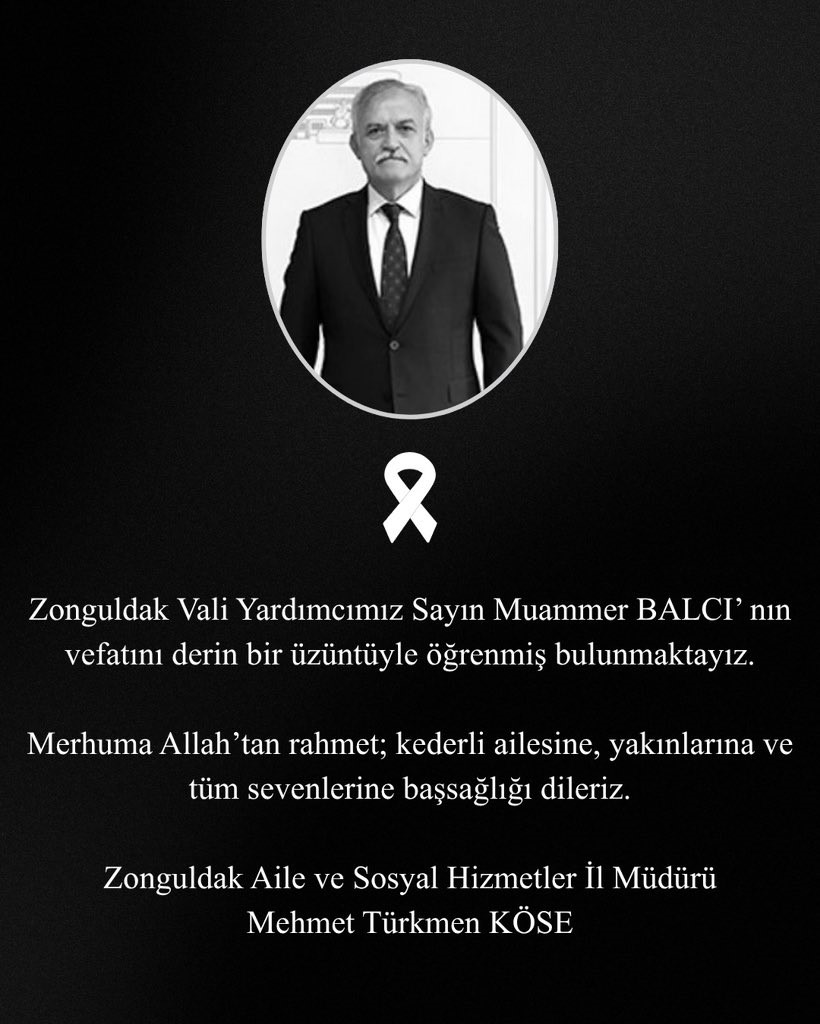 Zonguldak Vali Yardımcımız Sayın Muammer BALCI' nın vefatını derin bir üzüntüyle öğrenmiş bulunmaktayız.

Merhuma Allah'tan rahmet; kederli ailesine, yakınlarına ve tüm sevenlerine başsağlığı dileriz.

Zonguldak Aile ve Sosyal Hizmetler İl Müdürü
Mehmet Türkmen KÖSE